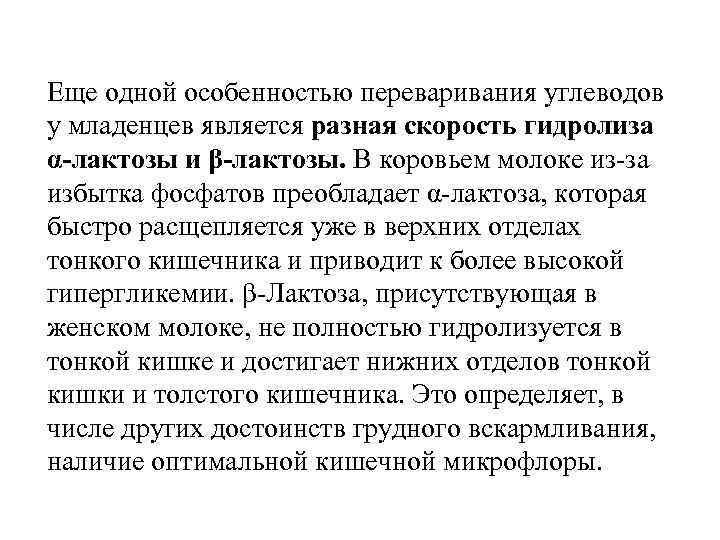 Еще одной особенностью переваривания углеводов у младенцев является разная скорость гидролиза α-лактозы и β-лактозы. В коровьем молоке из-за избытка фосфатов преобладает α-лактоза, которая быстро расщепляется уже в верхних отделах тонкого кишечника и приводит к более высокой гипергликемии. β-Лактоза, присутствующая в женском молоке, не полностью гидролизуется в тонкой кишке и достигает нижних отделов тонкой кишки и толстого кишечника. Это определяет, в числе других достоинств грудного вскармливания, наличие оптимальной кишечной микрофлоры.